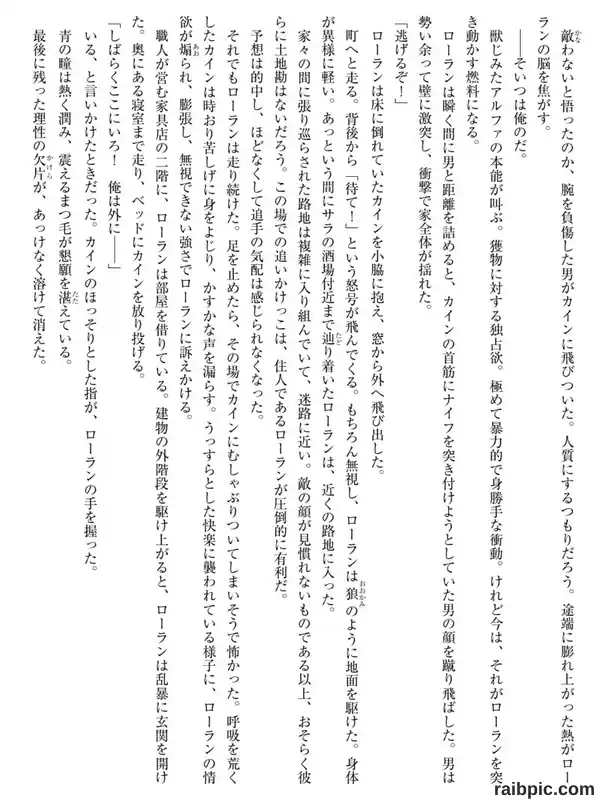 敵わないと悟ったのか、腕を負傷した男がカインに飛びついた。人質にするつもりだろう。途端に膨れ上がった熱がローランの脳を焦がす。

――そいつは俺のだ。

獣じみたアルファの本能が叫ぶ。獲物に対する独占欲。極めて暴力的で身勝手な衝動。けれど今は、それがローランを突き動かす燃料になる。

ローランは瞬く間に男と距離を詰めると、カインの首筋にナイフを突き付けようとしていた男の顔を蹴り飛ばした。男は勢い余って壁に激突し、衝撃で家全体が揺れた。

「逃げるぞ！」

ローランは床に倒れていたカインを小脇に抱え、窓から外へ飛び出した。

町へと走る。背後から「待て！」という怒号が飛んでくる。もちろん無視し、ローランは狼のように地面を駆けた。身体が異様に軽い。あっという間にサラの酒場付近まで辿り着いたローランは、近くの路地に入った。

家々の間に張り巡らされた路地は複雑に入り組んでいて、迷路に近い。敵の顔が見慣れないものである以上、おそらく彼らに土地勘はないだろう。この場での追いかけっこは、住人であるローランが圧倒的に有利だ。

予想は的中し、ほどなくして追手の気配は感じられなくなった。

それでもローランは走り続けた。足を止めたら、その場でカインにむしゃぶりついてしまいそうで怖かった。呼吸を荒くしたカインは時おり苦しげに身をよじり、かすかな声を漏らす。うっすらとした快楽に襲われている様子に、ローランの情欲が煽られ、膨張し、無視できない強さでローランに訴えかける。

職人が営む家具店の二階に、ローランは部屋を借りている。建物の外階段を駆け上がると、ローランは乱暴に玄関を開けた。奥にある寝室まで走り、ベッドにカインを放り投げる。

「しばらくここにいろ！　俺は外に――」

いる、と言いかけたときだった。カインのほっそりとした指が、ローランの手を握った。

青の瞳は熱く潤み、震えるまつ毛が懇願を湛えている。

最後に残った理性の欠片が、あっけなく溶けて消えた。

raibpic.com